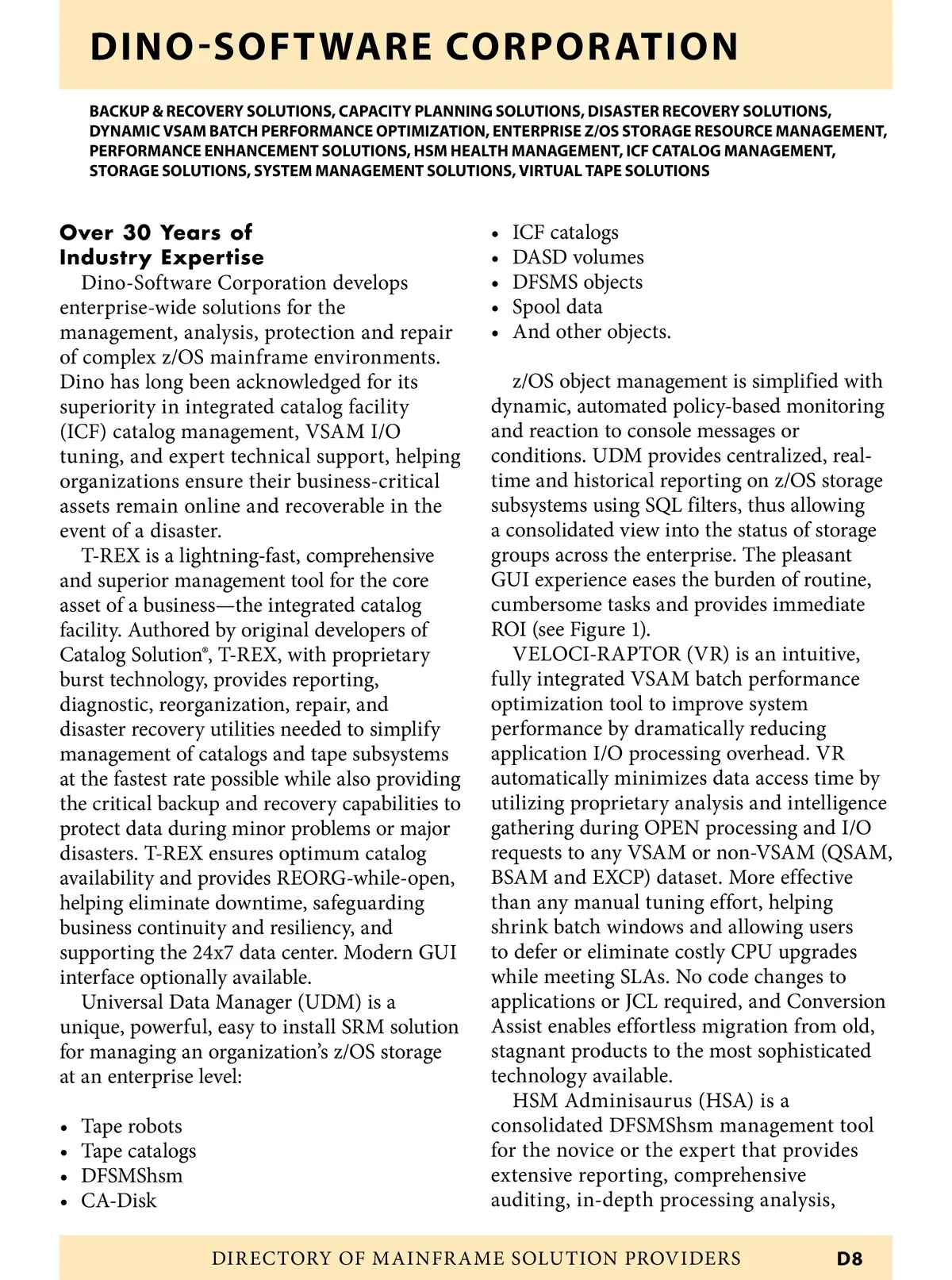 DINO-SOFTWARE CORPORATION

BACKUP & RECOVERY SOLUTIONS, CAPACITY PLANNING SOLUTIONS, DISASTER RECOVERY SOLUTIONS, DYNAMIC VSAM BATCH PERFORMANCE OPTIMIZATION, ENTERPRISE Z/OS STORAGE RESOURCE MANAGEMENT, PERFORMANCE ENHANCEMENT SOLUTIONS, HSM HEALTH MANAGEMENT, ICF CATALOG MANAGEMENT, STORAGE SOLUTIONS, SYSTEM MANAGEMENT SOLUTIONS, VIRTUAL TAPE SOLUTIONS

Over 30 Years of Industry Expertise

Dino-Software Corporation develops enterprise-wide solutions for the management, analysis, protection and repair of complex z/OS mainframe environments. Dino has long been acknowledged for its superiority in integrated catalog facility (ICF) catalog management, VSAM I/O tuning, and expert technical support, helping organizations ensure their business-critical assets remain online and recoverable in the event of a disaster.

T-REX is a lightning-fast, comprehensive and superior management tool for the core asset of a business—the integrated catalog facility. Authored by original developers of Catalog Solution®, T-REX, with proprietary burst technology, provides reporting, diagnostic, reorganization, repair, and disaster recovery utilities needed to simplify management of catalogs and tape subsystems at the fastest rate possible while also providing the critical backup and recovery capabilities to protect data during minor problems or major disasters. T-REX ensures optimum catalog availability and provides REORG-while-open, helping eliminate downtime, safeguarding business continuity and resiliency, and supporting the 24x7 data center. Modern GUI interface optionally available.

Universal Data Manager (UDM) is a unique, powerful, easy to install SRM solution for managing an organization's z/OS storage at an enterprise level:

• Tape robots
• Tape catalogs
• DFSMShsm
• CA-Disk
• ICF catalogs
• DASD volumes
• DFSMS objects
• Spool data
• And other objects.

z/OS object management is simplified with dynamic, automated policy-based monitoring and reaction to console messages or conditions. UDM provides centralized, real-time and historical reporting on z/OS storage subsystems using SQL filters, thus allowing a consolidated view into the status of storage groups across the enterprise. The pleasant GUI experience eases the burden of routine, cumbersome tasks and provides immediate ROI (see Figure 1).

VELOCI-RAPTOR (VR) is an intuitive, fully integrated VSAM batch performance optimization tool to improve system performance by dramatically reducing application I/O processing overhead. VR automatically minimizes data access time by utilizing proprietary analysis and intelligence gathering during OPEN processing and I/O requests to any VSAM or non-VSAM (QSAM, BSAM and EXCP) dataset. More effective than any manual tuning effort, helping shrink batch windows and allowing users to defer or eliminate costly CPU upgrades while meeting SLAs. No code changes to applications or JCL required, and Conversion Assist enables effortless migration from old, stagnant products to the most sophisticated technology available.

HSM Adminisaurus (HSA) is a consolidated DFSMShsm management tool for the novice or the expert that provides extensive reporting, comprehensive auditing, in-depth processing analysis,

DIRECTORY OF MAINFRAME SOLUTION PROVIDERS D8